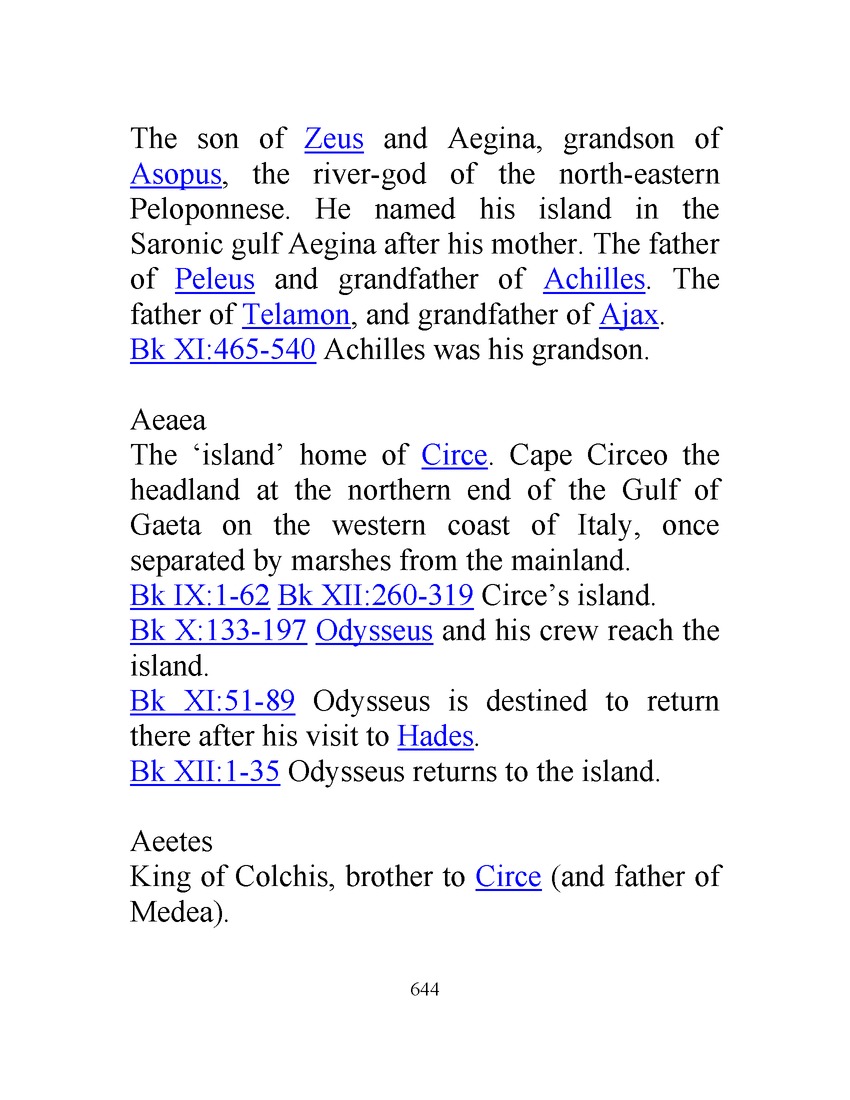 The son of Zeus and Aegina, grandson of Asopus, the river-god of the north-eastern Peloponnese. He named his island in the Saronic gulf Aegina after his mother. The father of Peleus and grandfather of Achilles. The father of Telamon, and grandfather of Ajax.
Bk XI:465-540 Achilles was his grandson.

Aeaea
The ‘island’ home of Circe. Cape Circeo the headland at the northern end of the Gulf of Gaeta on the western coast of Italy, once separated by marshes from the mainland.
Bk IX:1-62 Bk XII:260-319 Circe’s island.
Bk X:133-197 Odysseus and his crew reach the island.
Bk XI:51-89 Odysseus is destined to return there after his visit to Hades.
Bk XII:1-35 Odysseus returns to the island.

Aeetes
King of Colchis, brother to Circe (and father of Medea).

644